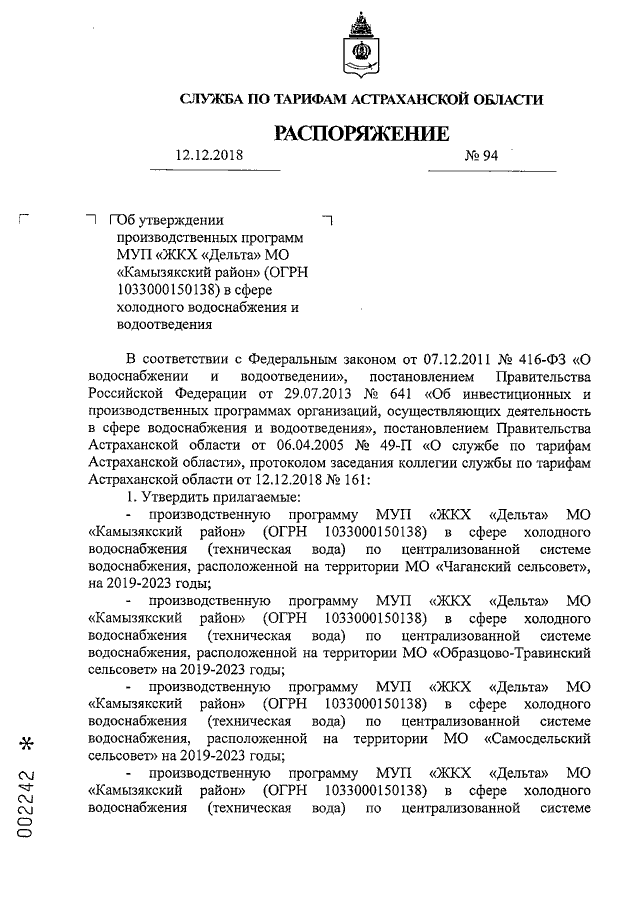 СЛУЖБА ПО ТАРИФАМ АСТРАХАНСКОЙ ОБЛАСТИ

РАСПОРЯЖЕНИЕ

12.12.2018 № 94

Об утверждении производственных программ МУП «ЖКХ «Дельта» МО «Камызякский район» (ОГРН 1033000150138) в сфере холодного водоснабжения и водоотведения

В соответствии с Федеральным законом от 07.12.2011 № 416-ФЗ «О водоснабжении и водоотведении», постановлением Правительства Российской Федерации от 29.07.2013 № 641 «Об инвестиционных и производственных программах организаций, осуществляющих деятельность в сфере водоснабжения и водоотведения», постановлением Правительства Астраханской области от 06.04.2005 № 49-П «О службе по тарифам Астраханской области», протоколом заседания коллегии службы по тарифам Астраханской области от 12.12.2018 № 161:

1. Утвердить прилагаемые:

- производственную программу МУП «ЖКХ «Дельта» МО «Камызякский район» (ОГРН 1033000150138) в сфере холодного водоснабжения (техническая вода) по централизованной системе водоснабжения, расположенной на территории МО «Чаганский сельсовет», на 2019-2023 годы;

- производственную программу МУП «ЖКХ «Дельта» МО «Камызякский район» (ОГРН 1033000150138) в сфере холодного водоснабжения (техническая вода) по централизованной системе водоснабжения, расположенной на территории МО «Образцово-Травинский сельсовет» на 2019-2023 годы;

- производственную программу МУП «ЖКХ «Дельта» МО «Камызякский район» (ОГРН 1033000150138) в сфере холодного водоснабжения (техническая вода) по централизованной системе водоснабжения, расположенной на территории МО «Самосдельский сельсовет» на 2019-2023 годы;

- производственную программу МУП «ЖКХ «Дельта» МО «Камызякский район» (ОГРН 1033000150138) в сфере холодного водоснабжения (техническая вода) по централизованной системе

002242 *